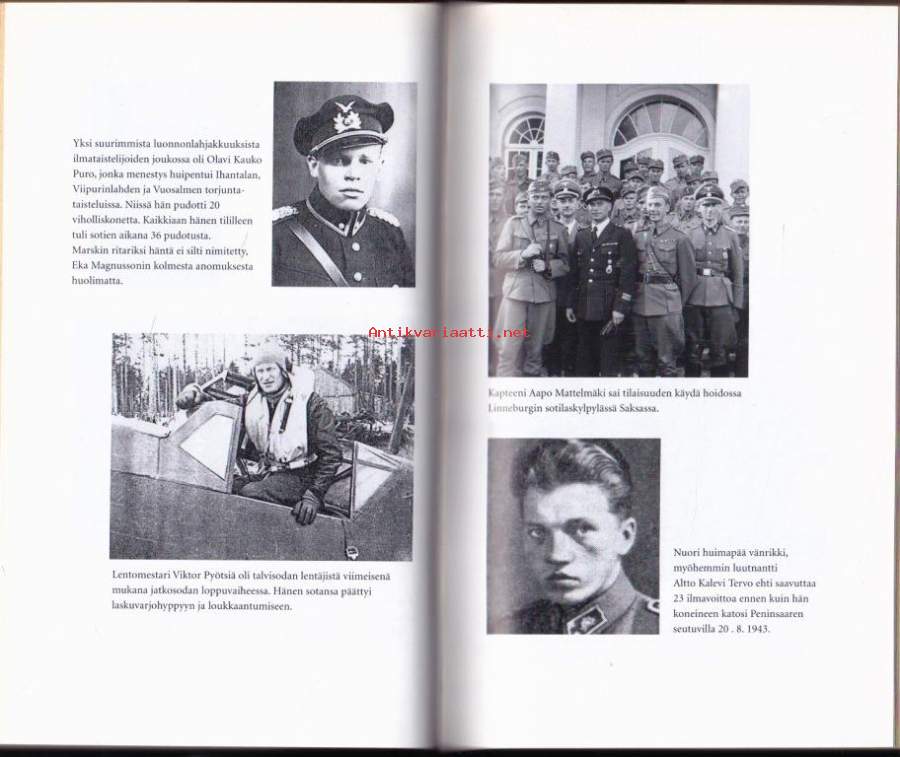 Yksi suurimmista luonnonlahjakkuuksista ilmataistelijoiden joukossa oli Olavi Kauko Puro, jonka menestys huipentui Ihantalan, Viipurinlahden ja Vuosalmen torjuntataisteluissa. Niissä hän pudotti 20 viholliskonetta. Kaikkiaan hänen tililleen tuli sotien aikana 36 pudotusta. Marskin ritariksi häntä ei silti nimitetty, Eka Magnussonin kolmesta anomuksesta huolimatta.

Antikvariaatti.net

Lentomestari Viktor Pyötsiä oli talvisodan lentäjistä viimeisenä mukana jatkosodan loppuvaiheessa. Hänen sotansa päättyi laskuvarjohyppyyn ja loukkaantumiseen.

Kapteeni Aapo Mattelmäki sai tilaisuuden käydä hoidossa Linneburgin sotilaskylpylässä Saksassa.

Nuori huimapää vänrikki, myöhemmin luutnantti Altto Kalevi Tervo ehti saavuttaa 23 ilmavoittoa ennen kuin hän koneineen katosi Peninsaaren seutuvilla 20 . 8. 1943.